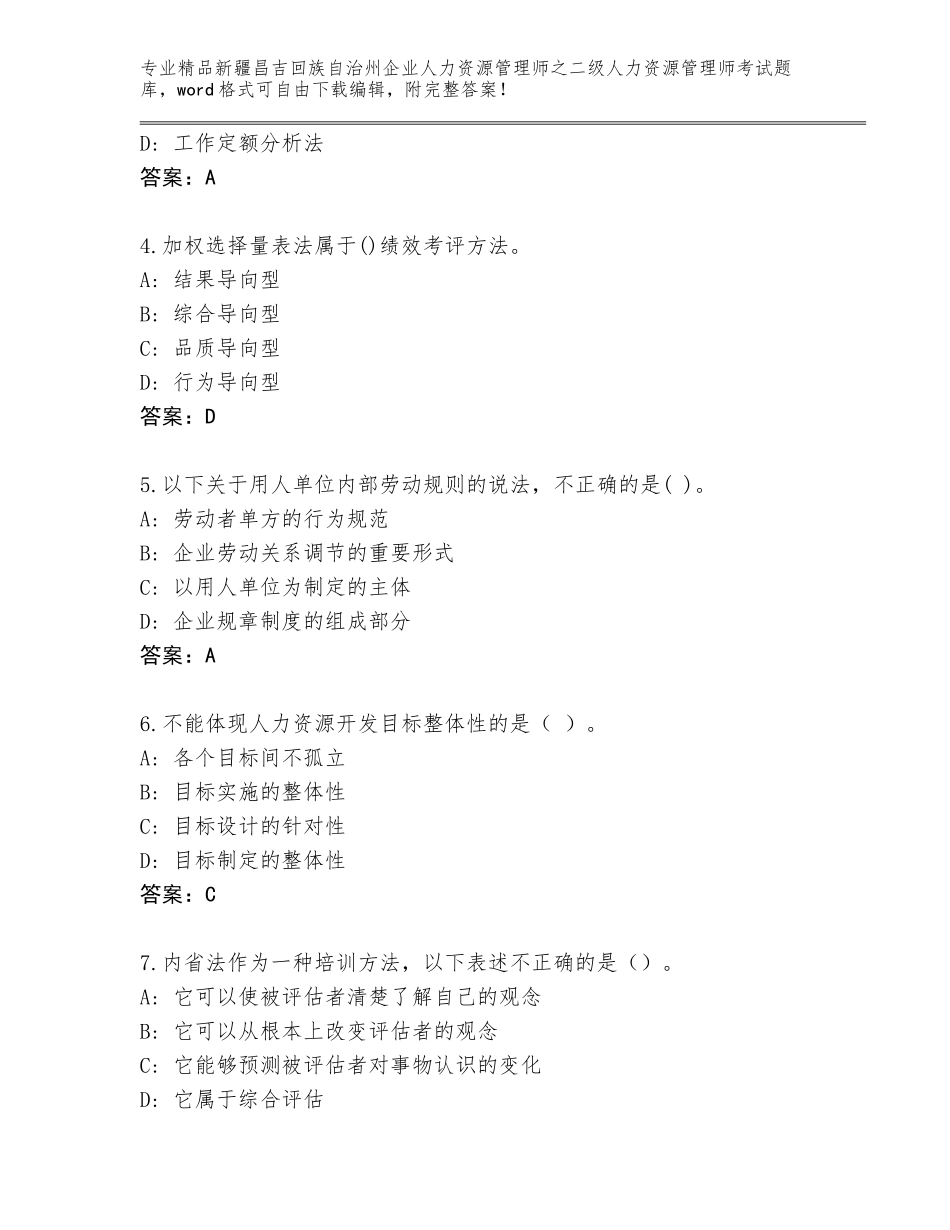 专业精品新疆昌吉回族自治州企业人力资源管理师之二级人力资源管理师考试题库，word格式可自由下载编辑，附完整答案！

D：工作定额分析法
答案：A

4.加权选择量表法属于()绩效考评方法。
A：结果导向型
B：综合导向型
C：品质导向型
D：行为导向型
答案：D

5.以下关于用人单位内部劳动规则的说法，不正确的是( )。
A：劳动者单方的行为规范
B：企业劳动关系调节的重要形式
C：以用人单位为制定的主体
D：企业规章制度的组成部分
答案：A

6.不能体现人力资源开发目标整体性的是（ ）。
A：各个目标间不孤立
B：目标实施的整体性
C：目标设计的针对性
D：目标制定的整体性
答案：C

7.内省法作为一种培训方法，以下表述不正确的是（）。
A：它可以使被评估者清楚了解自己的观念
B：它可以从根本上改变评估者的观念
C：它能够预测被评估者对事物认识的变化
D：它属于综合评估